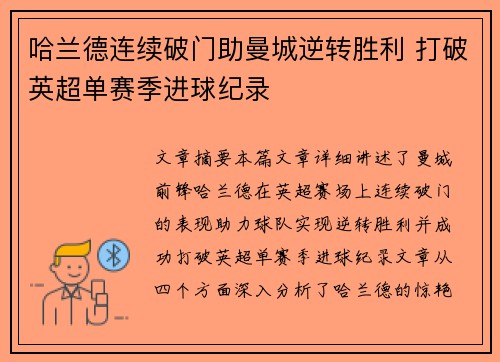 哈兰德连续破门助曼城逆转胜利 打破英超单赛季进球纪录

文章摘要本篇文章详细讲述了曼城前锋哈兰德在英超赛场上连续破门的表现助力球队实现逆转胜利并成功打破英超单赛季进球纪录文章从四个方面深入分析了哈兰德的惊艳